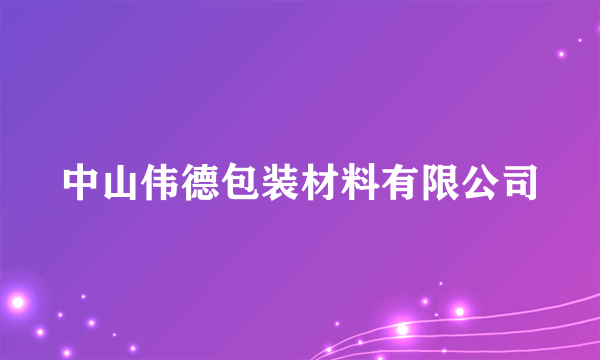 中山伟德包装材料有限公司